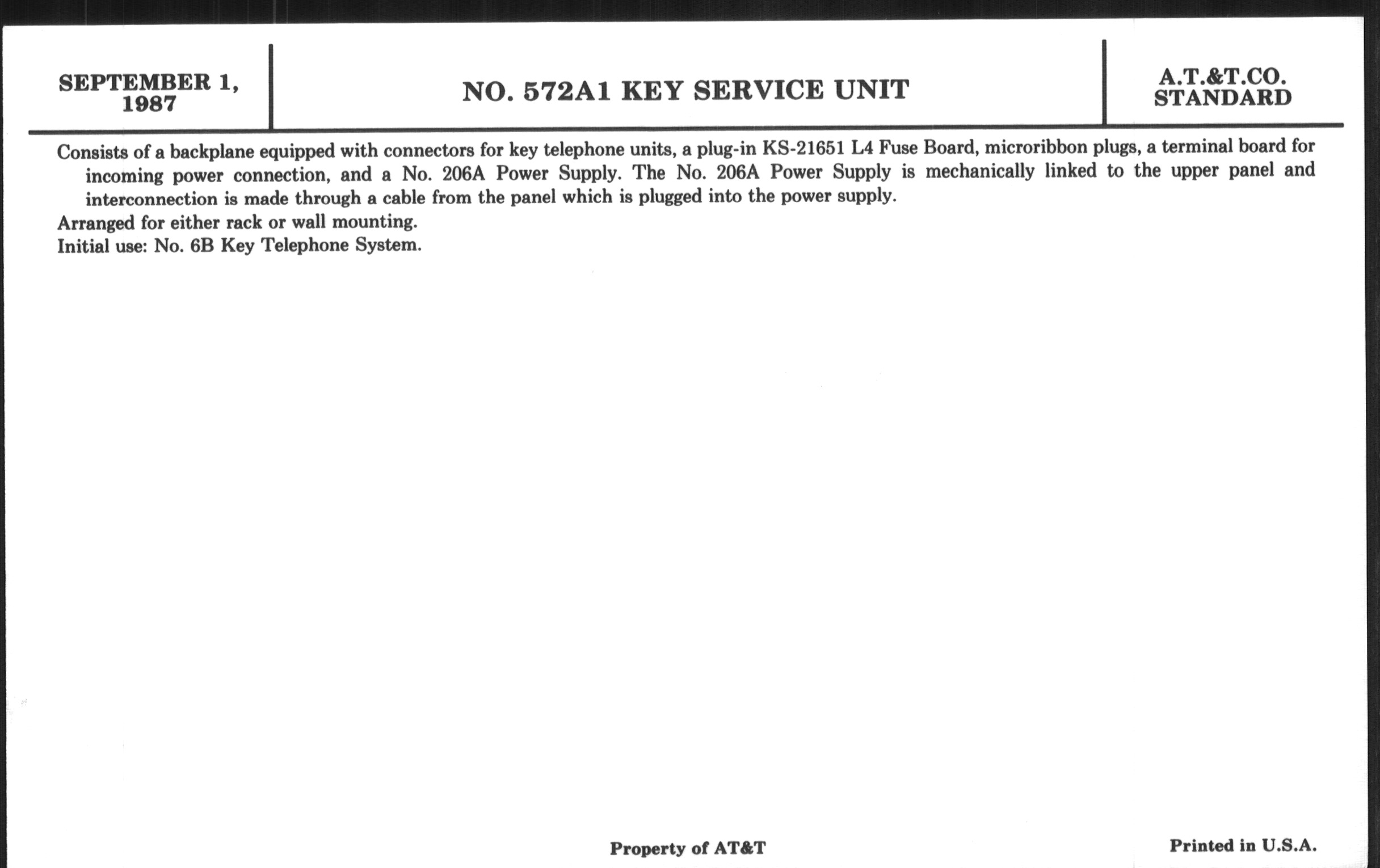 SEPTEMBER 1, 1987

NO. 572A1 KEY SERVICE UNIT

A.T.&T.CO. STANDARD

Consists of a backplane equipped with connectors for key telephone units, a plug-in KS-21651 L4 Fuse Board, microribbon plugs, a terminal board for incoming power connection, and a No. 206A Power Supply. The No. 206A Power Supply is mechanically linked to the upper panel and interconnection is made through a cable from the panel which is plugged into the power supply.

Arranged for either rack or wall mounting.

Initial use: No. 6B Key Telephone System.

Property of AT&T

Printed in U.S.A.